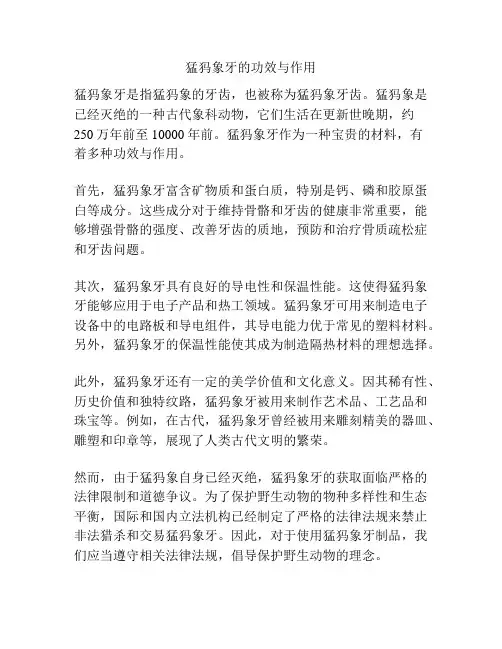 猛犸象牙的功效与作用

猛犸象牙是指猛犸象的牙齿，也被称为猛犸象牙齿。猛犸象是已经灭绝的一种古代象科动物，它们生活在更新世晚期，约250万年前至10000年前。猛犸象牙作为一种宝贵的材料，有着多种功效与作用。

首先，猛犸象牙富含矿物质和蛋白质，特别是钙、磷和胶原蛋白等成分。这些成分对于维持骨骼和牙齿的健康非常重要，能够增强骨骼的强度、改善牙齿的质地，预防和治疗骨质疏松症和牙齿问题。

其次，猛犸象牙具有良好的导电性和保温性能。这使得猛犸象牙能够应用于电子产品和热工领域。猛犸象牙可用来制造电子设备中的电路板和导电组件，其导电能力优于常见的塑料材料。另外，猛犸象牙的保温性能使其成为制造隔热材料的理想选择。

此外，猛犸象牙还有一定的美学价值和文化意义。因其稀有性、历史价值和独特纹路，猛犸象牙被用来制作艺术品、工艺品和珠宝等。例如，在古代，猛犸象牙曾经被用来雕刻精美的器皿、雕塑和印章等，展现了人类古代文明的繁荣。

然而，由于猛犸象自身已经灭绝，猛犸象牙的获取面临严格的法律限制和道德争议。为了保护野生动物的物种多样性和生态平衡，国际和国内立法机构已经制定了严格的法律法规来禁止非法猎杀和交易猛犸象牙。因此，对于使用猛犸象牙制品，我们应当遵守相关法律法规，倡导保护野生动物的理念。